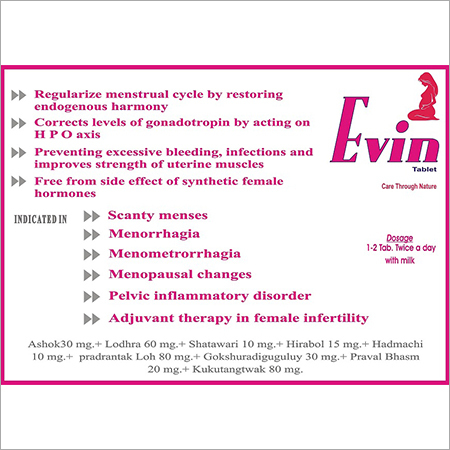 Regularize menstrual cycle by restoring endogenous harmony

Corrects levels of gonadotropin by acting on H P O axis

Preventing excessive bleeding, infections and improves strength of uterine muscles

Free from side effect of synthetic female hormones

Evin

Tablet

Care Through Nature

INDICATED IN

Scanty menses

Menorrhagia

Menometrorrhagia

Menopausal changes

Pelvic inflammatory disorder

Adjuvant therapy in female infertility

Dosage

1-2 Tab. Twice a day with milk

Ashok30 mg.+ Lodhra 60 mg.+ Shatawari 10 mg.+ Hirabol 15 mg.+ Hadmachi 10 mg.+ pradrantak Loh 80 mg.+ Gokshuradiguguluy 30 mg.+ Praval Bhasm 20 mg.+ Kukutangtwak 80 mg.